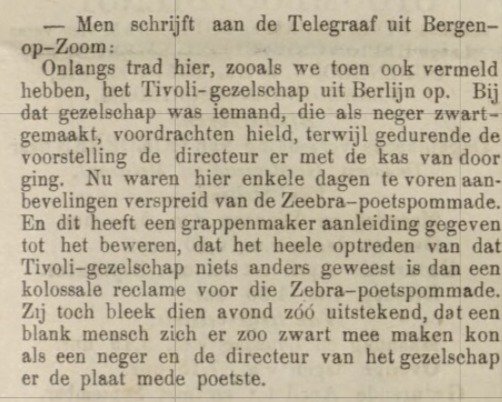 — Men schrijft aan de Telegraaf uit Bergen-op-Zoom:

Onlangs trad hier, zooals we toen ook vermeld hebben, het Tivoli-gezelschap uit Berlijn op. Bij dat gezelschap was iemand, die als neger zwartgemaakt, voordrachten hield, terwijl gedurende de voorstelling de directeur er met de kas van door ging. Nu waren hier enkele dagen te voren aanbevelingen verspreid van de Zeebra-poetspommade. En dit heeft een grappenmaker aanleiding gegeven tot het beweren, dat het heele optreden van dat Tivoli-gezelschap niets anders geweest is dan een kolossale reclame voor die Zebra-poetspommade. Zij toch bleek dien avond zóó uitstekend, dat een blank mensch zich er zoo zwart mee maken kon als een neger en de directeur van het gezelschap er de plaat mede poetste.